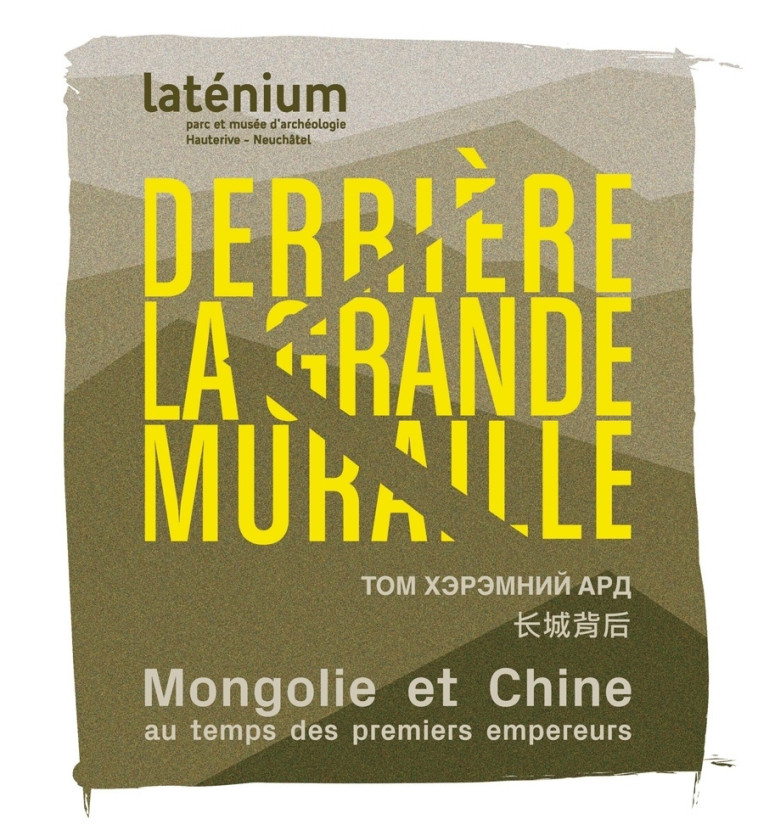 laténium
parc et musée d'archéologie
Hauterive - Neuchâtel

DERRIÈRE
LA GRANDE
MURAILLE

ТОМ ХЭРЭМНИЙ АРД
长城背后

Mongolie et Chine
au temps des premiers empereurs